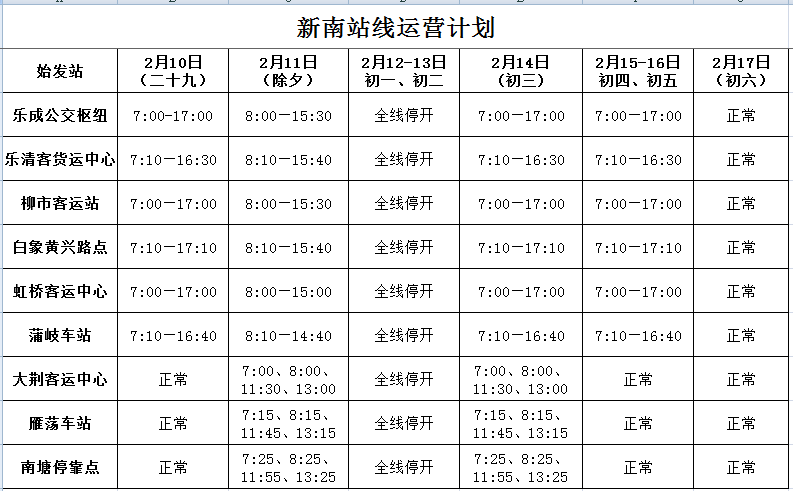 新南站线运营计划

| 始发站 | 2月10日（二十九） | 2月11日（除夕） | 2月12-13日 初一、初二 | 2月14日（初三） | 2月15-16日 初四、初五 | 2月17日（初六） |
|---|---|---|---|---|---|---|
| 乐成公交枢纽 | 7:00-17:00 | 8:00—15:30 | 全线停开 | 7:00—17:00 | 7:00—17:00 | 正常 |
| 乐清客货运中心 | 7:10—16:30 | 8:10—15:40 | 全线停开 | 7:10—16:30 | 7:10—16:30 | 正常 |
| 柳市客运站 | 7:00—17:00 | 8:00—15:30 | 全线停开 | 7:00—17:00 | 7:00—17:00 | 正常 |
| 白象黄兴路点 | 7:10—17:10 | 8:10—15:40 | 全线停开 | 7:10—17:10 | 7:10—17:10 | 正常 |
| 虹桥客运中心 | 7:00—17:00 | 8:00—15:00 | 全线停开 | 7:00—17:00 | 7:00—17:00 | 正常 |
| 蒲岐车站 | 7:10—16:40 | 8:10—14:40 | 全线停开 | 7:10—16:40 | 7:10—16:40 | 正常 |
| 大荆客运中心 | 正常 | 7:00、8:00、11:30、13:00 | 全线停开 | 7:00、8:00、11:30、13:00 | 正常 | 正常 |
| 雁荡车站 | 正常 | 7:15、8:15、11:45、13:15 | 全线停开 | 7:15、8:15、11:45、13:15 | 正常 | 正常 |
| 南塘停靠点 | 正常 | 7:25、8:25、11:55、13:25 | 全线停开 | 7:25、8:25、11:55、13:25 | 正常 | 正常 |